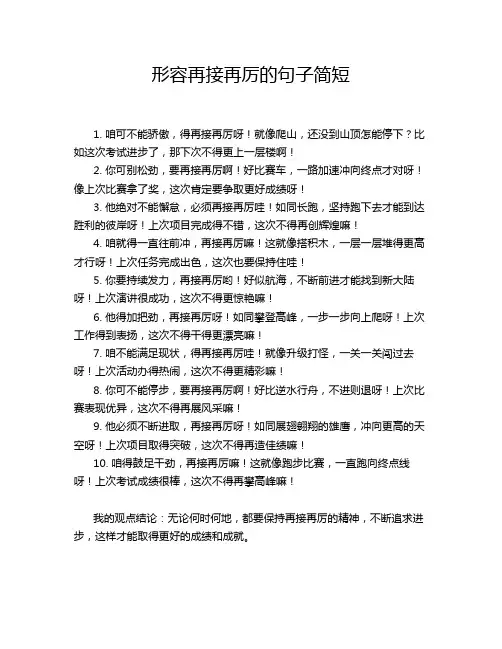 形容再接再厉的句子简短

1. 咱可不能骄傲，得再接再厉呀！就像爬山，还没到山顶怎能停下？比如这次考试进步了，那下次不得更上一层楼啊！

2. 你可别松劲，要再接再厉啊！好比赛车，一路加速冲向终点才对呀！像上次比赛拿了奖，这次肯定要争取更好成绩呀！

3. 他绝对不能懈怠，必须再接再厉哇！如同长跑，坚持跑下去才能到达胜利的彼岸呀！上次项目完成得不错，这次不得再创辉煌嘛！

4. 咱就得一直往前冲，再接再厉嘛！这就像搭积木，一层一层堆得更高才行呀！上次任务完成出色，这次也要保持住哇！

5. 你要持续发力，再接再厉哟！好似航海，不断前进才能找到新大陆呀！上次演讲很成功，这次不得更惊艳嘛！

6. 他得加把劲，再接再厉呀！如同攀登高峰，一步一步向上爬呀！上次工作得到表扬，这次不得干得更漂亮嘛！

7. 咱不能满足现状，得再接再厉哇！就像升级打怪，一关一关闯过去呀！上次活动办得热闹，这次不得更精彩嘛！

8. 你可不能停步，要再接再厉啊！好比逆水行舟，不进则退呀！上次比赛表现优异，这次不得再展风采嘛！

9. 他必须不断进取，再接再厉呀！如同展翅翱翔的雄鹰，冲向更高的天空呀！上次项目取得突破，这次不得再造佳绩嘛！

10. 咱得鼓足干劲，再接再厉嘛！这就像跑步比赛，一直跑向终点线呀！上次考试成绩很棒，这次不得再攀高峰嘛！

我的观点结论：无论何时何地，都要保持再接再厉的精神，不断追求进步，这样才能取得更好的成绩和成就。